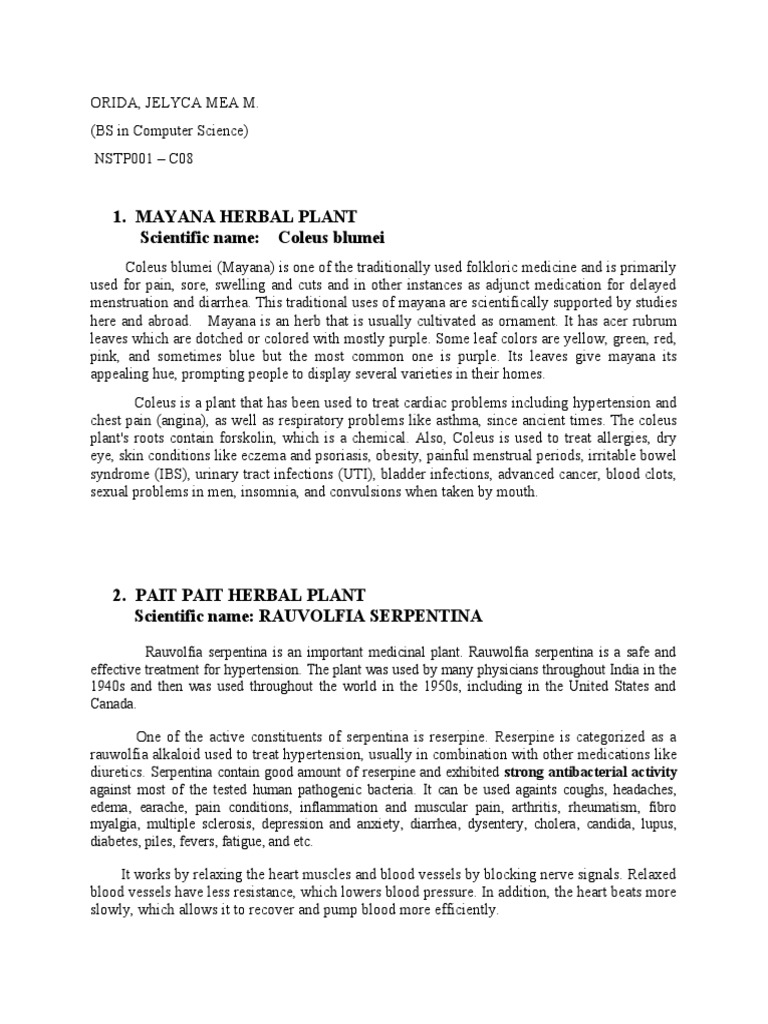 ORIDA, JELYCA MEA M.

(BS in Computer Science)

NSTP001 – C08

1. MAYANA HERBAL PLANT
Scientific name: Coleus blumei

Coleus blumei (Mayana) is one of the traditionally used folkloric medicine and is primarily used for pain, sore, swelling and cuts and in other instances as adjunct medication for delayed menstruation and diarrhea. This traditional uses of mayana are scientifically supported by studies here and abroad. Mayana is an herb that is usually cultivated as ornament. It has acer rubrum leaves which are dotched or colored with mostly purple. Some leaf colors are yellow, green, red, pink, and sometimes blue but the most common one is purple. Its leaves give mayana its appealing hue, prompting people to display several varieties in their homes.

Coleus is a plant that has been used to treat cardiac problems including hypertension and chest pain (angina), as well as respiratory problems like asthma, since ancient times. The coleus plant's roots contain forskolin, which is a chemical. Also, Coleus is used to treat allergies, dry eye, skin conditions like eczema and psoriasis, obesity, painful menstrual periods, irritable bowel syndrome (IBS), urinary tract infections (UTI), bladder infections, advanced cancer, blood clots, sexual problems in men, insomnia, and convulsions when taken by mouth.

2. PAIT PAIT HERBAL PLANT
Scientific name: RAUVOLFIA SERPENTINA

Rauvolfia serpentina is an important medicinal plant. Rauwolfia serpentina is a safe and effective treatment for hypertension. The plant was used by many physicians throughout India in the 1940s and then was used throughout the world in the 1950s, including in the United States and Canada.

One of the active constituents of serpentina is reserpine. Reserpine is categorized as a rauwolfia alkaloid used to treat hypertension, usually in combination with other medications like diuretics. Serpentina contain good amount of reserpine and exhibited strong antibacterial activity against most of the tested human pathogenic bacteria. It can be used againts coughs, headaches, edema, earache, pain conditions, inflammation and muscular pain, arthritis, rheumatism, fibro myalgia, multiple sclerosis, depression and anxiety, diarrhea, dysentery, cholera, candida, lupus, diabetes, piles, fevers, fatigue, and etc.

It works by relaxing the heart muscles and blood vessels by blocking nerve signals. Relaxed blood vessels have less resistance, which lowers blood pressure. In addition, the heart beats more slowly, which allows it to recover and pump blood more efficiently.